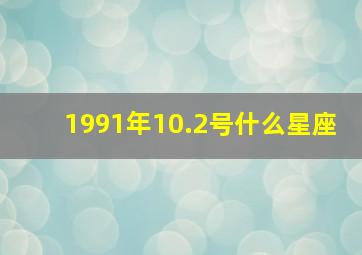 1991年10.2号什么星座